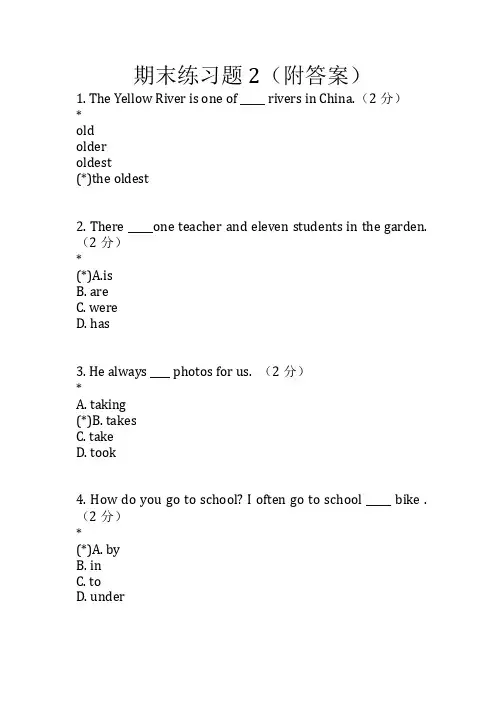 期末练习题 2（附答案）

1. The Yellow River is one of _____ rivers in China.（2 分）
*
old
older
oldest
(*)the oldest

2. There _____one teacher and eleven students in the garden.（2 分）
*
(*)A.is
B. are
C. were
D. has

3. He always ____ photos for us. （2 分）
*
A. taking
(*)B. takes
C. take
D. took

4. How do you go to school? I often go to school _____ bike .（2 分）
*
(*)A. by
B. in
C. to
D. under